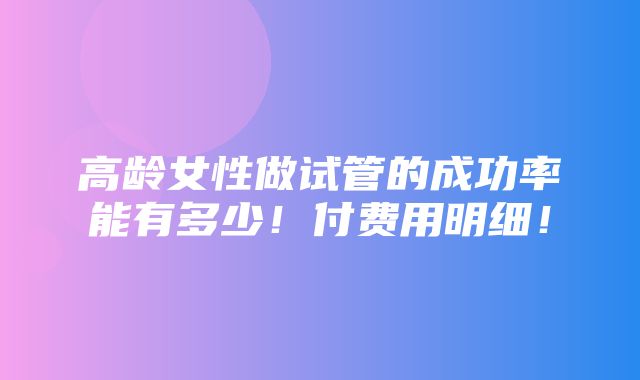 高龄女性做试管的成功率能有多少！付费用明细！